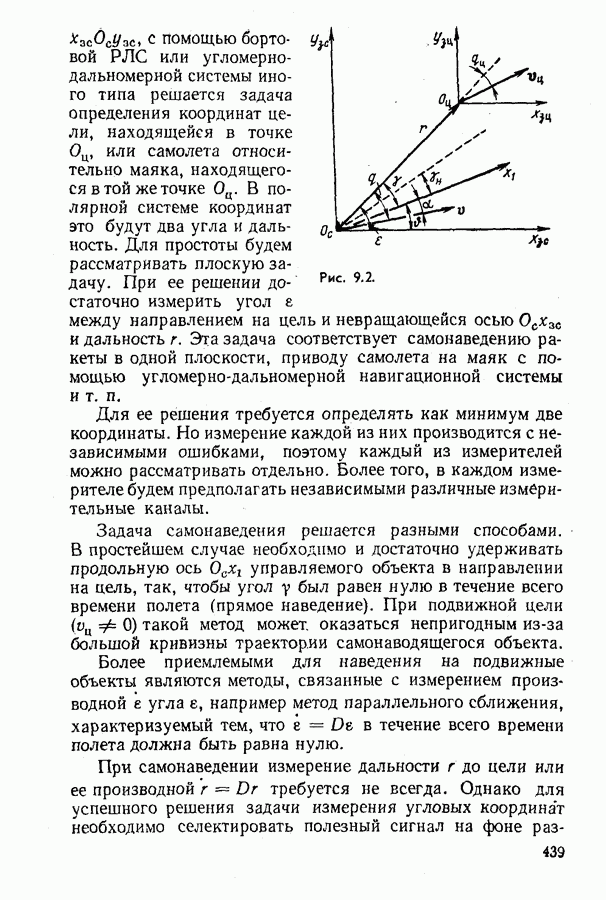 $x_{зс}O_cy_{зс}$, с помощью бортовой РЛС или угломерно-дальномерной системы иного типа решается задача определения координат цели, находящейся в точке $O_ц$, или самолета относительно маяка, находящегося в той же точке $O_ц$. В полярной системе координат это будут два угла и дальность. Для простоты будем рассматривать плоскую задачу. При ее решении достаточно измерить угол $\varepsilon$ между направлением на цель и невращающейся осью $O_cx_{зс}$ и дальность $r$. Эта задача соответствует самонаведению ракеты в одной плоскости, приводу самолета на маяк с помощью угломерно-дальномерной навигационной системы и т. п.

$y_{зс}$
$y_{зц}$
$q_ц$
$v_ц$
$O_ц$
$x_{зц}$
$r$
$q$
$\gamma$
$\delta_н$
$x_1$
$\alpha$
$v$
$\vartheta$
$O_c$
$\varepsilon$
$x_{зс}$

Рис. 9.2.

Для ее решения требуется определять как минимум две координаты. Но измерение каждой из них производится с независимыми ошибками, поэтому каждый из измерителей можно рассматривать отдельно. Более того, в каждом измерителе будем предполагать независимыми различные измерительные каналы.

Задача самонаведения решается разными способами. В простейшем случае необходимо и достаточно удерживать продольную ось $O_cx_1$ управляемого объекта в направлении на цель, так, чтобы угол $\gamma$ был равен нулю в течение всего времени полета (прямое наведение). При подвижной цели ($v_ц \neq 0$) такой метод может оказаться непригодным из-за большой кривизны траектории самонаводящегося объекта.

Более приемлемыми для наведения на подвижные объекты являются методы, связанные с измерением производной $\dot{\varepsilon}$ угла $\varepsilon$, например метод параллельного сближения, характеризуемый тем, что $\dot{\varepsilon} = D\varepsilon$ в течение всего времени полета должна быть равна нулю.

При самонаведении измерение дальности $r$ до цели или ее производной $\dot{r} = Dr$ требуется не всегда. Однако для успешного решения задачи измерения угловых координат необходимо селектировать полезный сигнал на фоне раз-

439